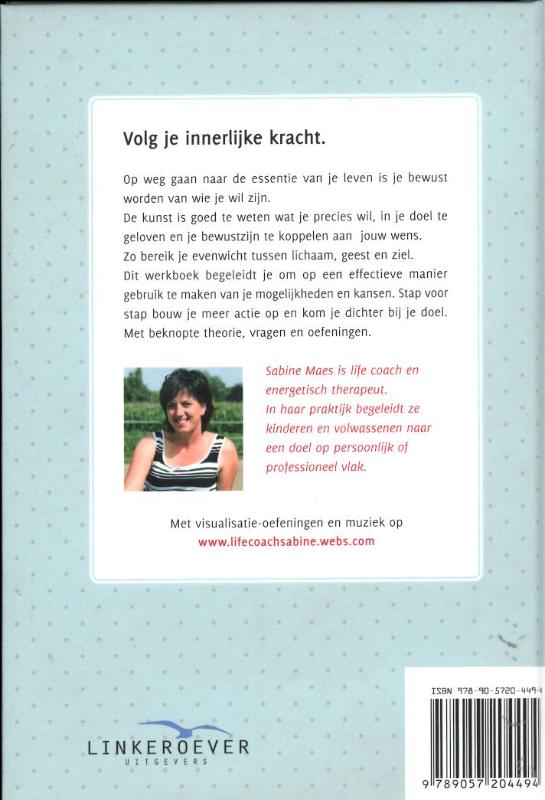 Volg je innerlijke kracht.

Op weg gaan naar de essentie van je leven is je bewust worden van wie je wil zijn.
De kunst is goed te weten wat je precies wil, in je doel te geloven en je bewustzijn te koppelen aan jouw wens.
Zo bereik je evenwicht tussen lichaam, geest en ziel.
Dit werkboek begeleidt je om op een effectieve manier gebruik te maken van je mogelijkheden en kansen. Stap voor stap bouw je meer actie op en kom je dichter bij je doel.
Met beknopte theorie, vragen en oefeningen.

Sabine Maes is life coach en energetisch therapeut.
In haar praktijk begeleidt ze kinderen en volwassenen naar een doel op persoonlijk of professioneel vlak.

Met visualisatie-oefeningen en muziek op
www.lifecoachsabine.webs.com

LINKEROEVER
UITGEVERS

ISBN 978-90-5720-449-4

9 789057 204494